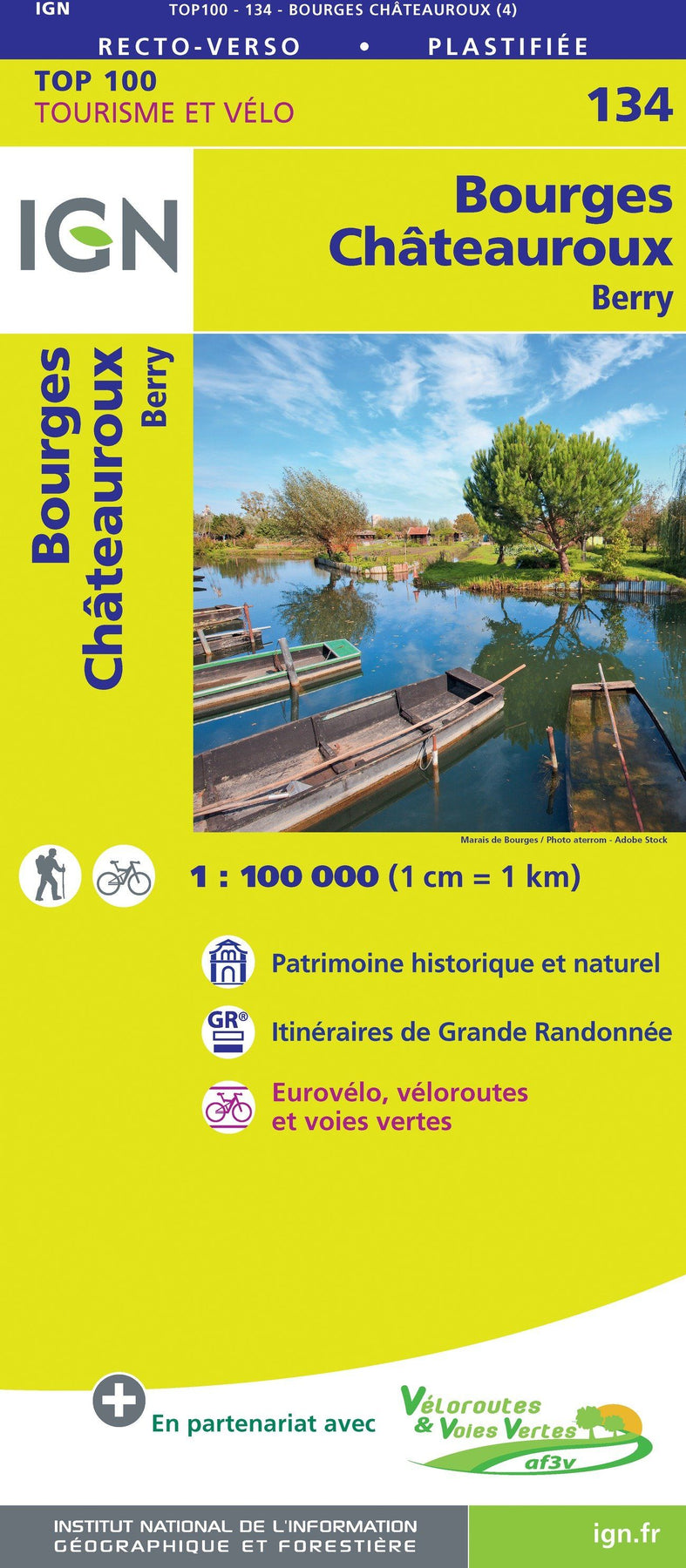 IGN TOP100 - 134 - BOURGES CHÂTEAUROUX (4)

RECTO-VERSO • PLASTIFIÉE

TOP 100
TOURISME ET VÉLO

134

IGN

Bourges
Châteauroux
Berry

Bourges
Châteauroux
Berry

Marais de Bourges / Photo aterrom - Adobe Stock

1 : 100 000 (1 cm = 1 km)

Patrimoine historique et naturel

GR®

Itinéraires de Grande Randonnée

Eurovélo, véloroutes et voies vertes

En partenariat avec

Véloroutes & Voies Vertes
af3v

INSTITUT NATIONAL DE L'INFORMATION GÉOGRAPHIQUE ET FORESTIÈRE

ign.fr